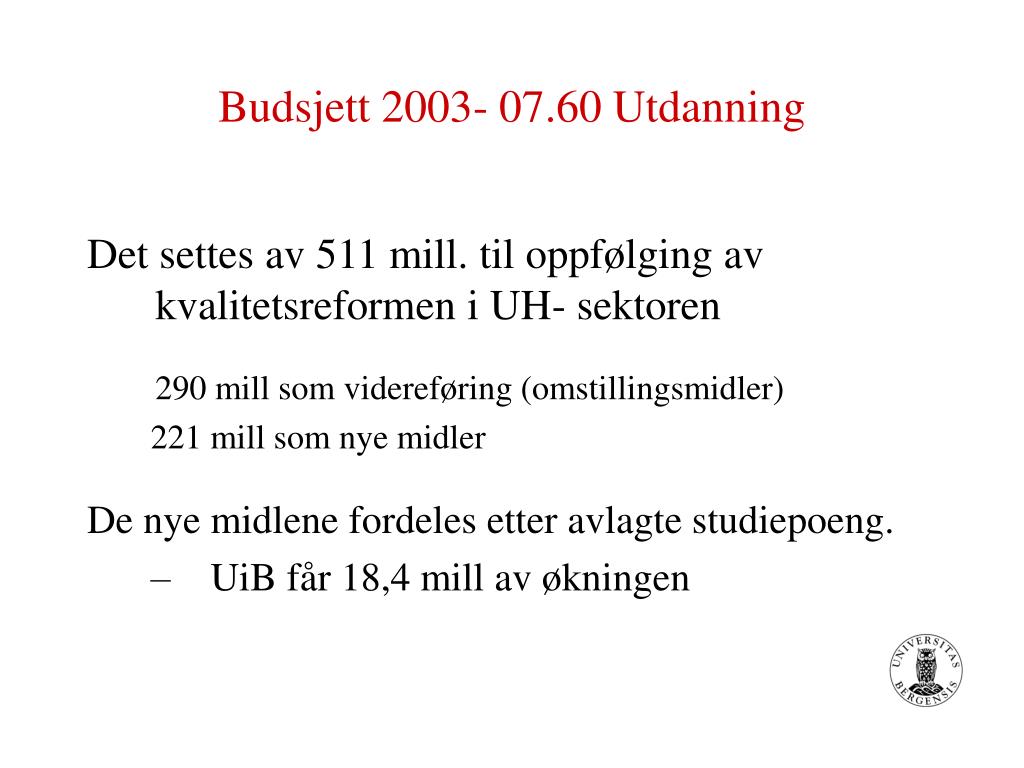 Budsjett 2003- 07.60 Utdanning

Det settes av 511 mill. til oppfølging av kvalitetsreformen i UH- sektoren

290 mill som videreføring (omstillingsmidler)
221 mill som nye midler

De nye midlene fordeles etter avlagte studiepoeng.
– UiB får 18,4 mill av økningen

UNIVERSITAS BERGENSIS